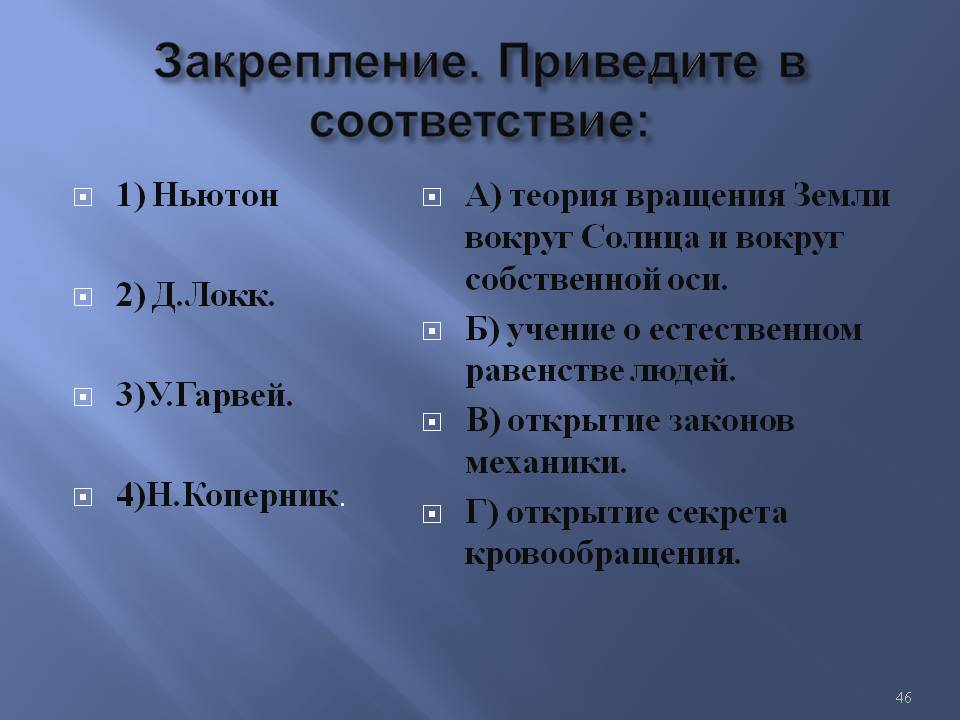 Закрепление. Приведите в соответствие:

1) Ньютон

2) Д.Локк.

3)У.Гарвей.

4)Н.Коперник.

А) теория вращения Земли вокруг Солнца и вокруг собственной оси.

Б) учение о естественном равенстве людей.

В) открытие законов механики.

Г) открытие секрета кровообращения.

46